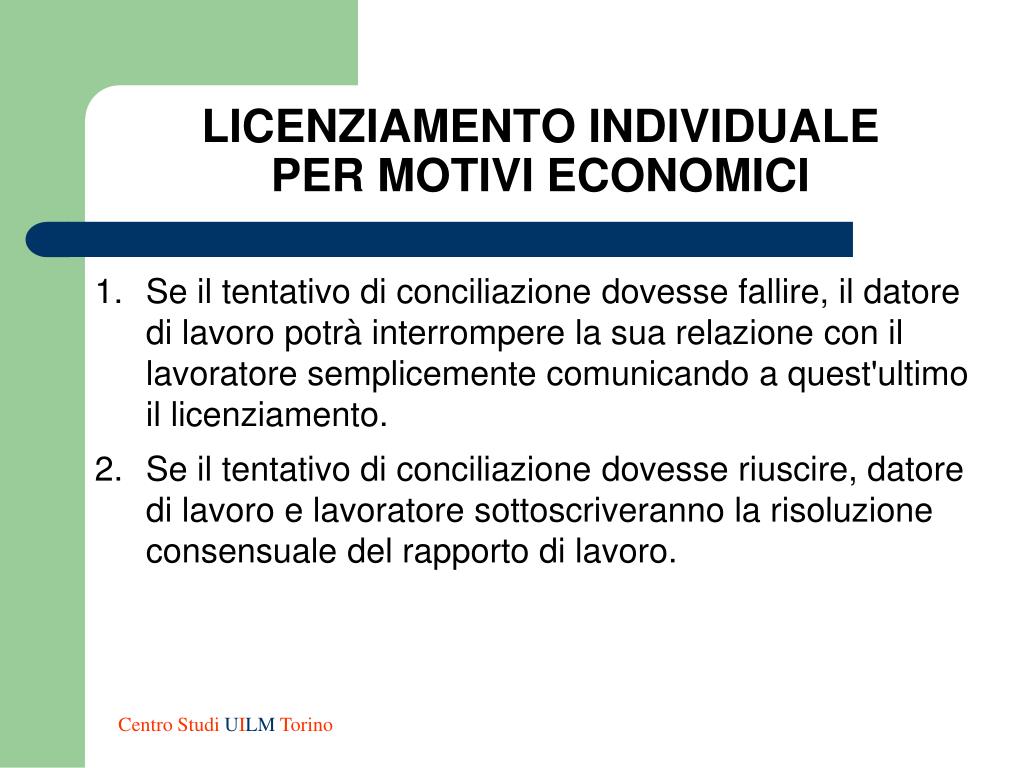 LICENZIAMENTO INDIVIDUALE
PER MOTIVI ECONOMICI

1. Se il tentativo di conciliazione dovesse fallire, il datore di lavoro potrà interrompere la sua relazione con il lavoratore semplicemente comunicando a quest'ultimo il licenziamento.

2. Se il tentativo di conciliazione dovesse riuscire, datore di lavoro e lavoratore sottoscriveranno la risoluzione consensuale del rapporto di lavoro.

Centro Studi UILM Torino